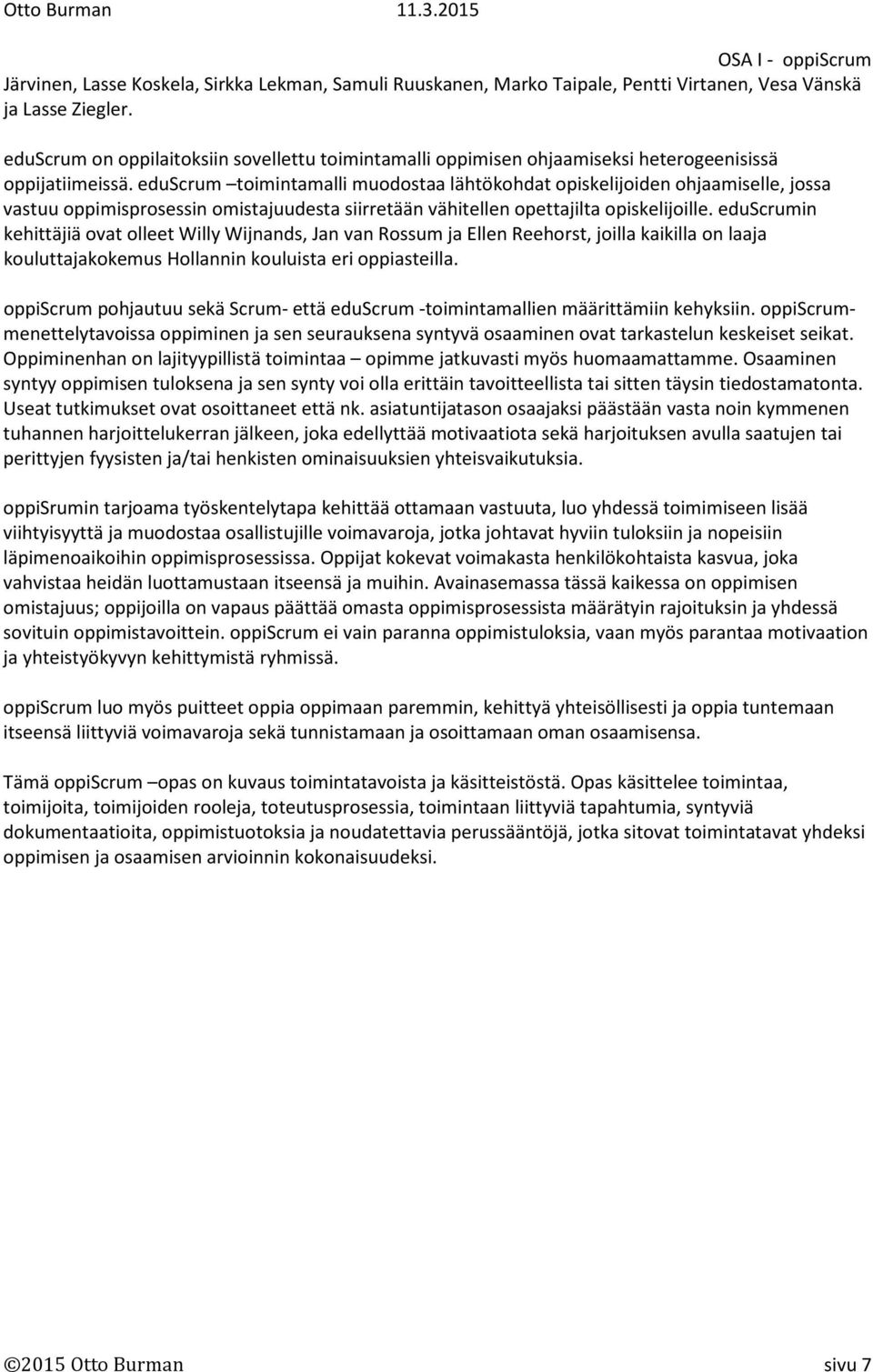 Otto Burman 11.3.2015

OSA I - oppiScrum

Järvinen, Lasse Koskela, Sirkka Lekman, Samuli Ruuskanen, Marko Taipale, Pentti Virtanen, Vesa Vänskä ja Lasse Ziegler.

eduScrum on oppilaitoksiin sovellettu toimintamalli oppimisen ohjaamiseksi heterogeenisissä oppijatiimeissä. eduScrum –toimintamalli muodostaa lähtökohdat opiskelijoiden ohjaamiselle, jossa vastuu oppimisprosessin omistajuudesta siirretään vähitellen opettajilta opiskelijoille. eduScrumin kehittäjiä ovat olleet Willy Wijnands, Jan van Rossum ja Ellen Reehorst, joilla kaikilla on laaja kouluttajakokemus Hollannin kouluista eri oppiasteilla.

oppiScrum pohjautuu sekä Scrum- että eduScrum -toimintamallien määrittämiin kehyksiin. oppiScrum-menettelytavoissa oppiminen ja sen seurauksena syntyvä osaaminen ovat tarkastelun keskeiset seikat. Oppiminenhan on lajityypillistä toimintaa – opimme jatkuvasti myös huomaamattamme. Osaaminen syntyy oppimisen tuloksena ja sen synty voi olla erittäin tavoitteellista tai sitten täysin tiedostamatonta. Useat tutkimukset ovat osoittaneet että nk. asiatuntijatason osaajaksi päästään vasta noin kymmenen tuhannen harjoittelukerran jälkeen, joka edellyttää motivaatiota sekä harjoituksen avulla saatujen tai perittyjen fyysisten ja/tai henkisten ominaisuuksien yhteisvaikutuksia.

oppiSrumin tarjoama työskentelytapa kehittää ottamaan vastuuta, luo yhdessä toimimiseen lisää viihtyisyyttä ja muodostaa osallistujille voimavaroja, jotka johtavat hyviin tuloksiin ja nopeisiin läpimenoaikoihin oppimisprosessissa. Oppijat kokevat voimakasta henkilökohtaista kasvua, joka vahvistaa heidän luottamustaan itseensä ja muihin. Avainasemassa tässä kaikessa on oppimisen omistajuus; oppijoilla on vapaus päättää omasta oppimisprosessista määrätyin rajoituksin ja yhdessä sovituin oppimistavoittein. oppiScrum ei vain paranna oppimistuloksia, vaan myös parantaa motivaation ja yhteistyökyvyn kehittymistä ryhmissä.

oppiScrum luo myös puitteet oppia oppimaan paremmin, kehittyä yhteisöllisesti ja oppia tuntemaan itseensä liittyviä voimavaroja sekä tunnistamaan ja osoittamaan oman osaamisensa.

Tämä oppiScrum –opas on kuvaus toimintatavoista ja käsitteistöstä. Opas käsittelee toimintaa, toimijoita, toimijoiden rooleja, toteutusprosessia, toimintaan liittyviä tapahtumia, syntyviä dokumentaatioita, oppimistuotoksia ja noudatettavia perussääntöjä, jotka sitovat toimintatavat yhdeksi oppimisen ja osaamisen arvioinnin kokonaisuudeksi.

©2015 Otto Burman sivu 7